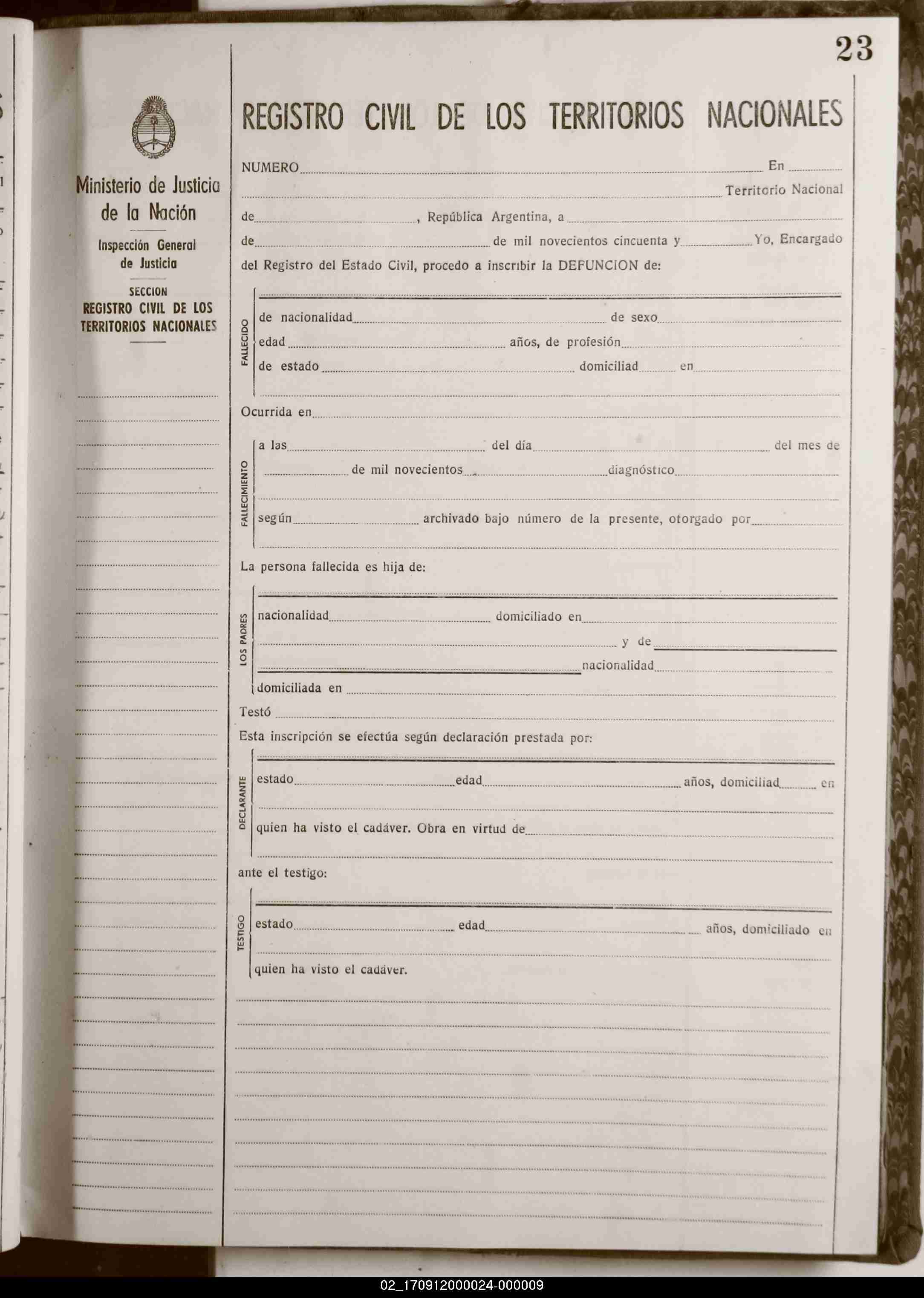 23

Ministerio de Justicia de la Nación

Inspección General de Justicia

SECCION
REGISTRO CIVIL DE LOS TERRITORIOS NACIONALES

REGISTRO CIVIL DE LOS TERRITORIOS NACIONALES

NUMERO En

Territorio Nacional

de , República Argentina, a

de de mil novecientos cincuenta y Yo, Encargado del Registro del Estado Civil, procedo a inscribir la DEFUNCION de:

FALLECIDO

de nacionalidad de sexo

edad años, de profesión

de estado domiciliad en

Ocurrida en

FALLECIMIENTO

a las del día del mes de

de mil novecientos diagnóstico

según archivado bajo número de la presente, otorgado por

La persona fallecida es hija de:

LOS PADRES

nacionalidad domiciliado en

y de

nacionalidad

domiciliada en

Testó

Esta inscripción se efectúa según declaración prestada por:

DECLARANTE

estado edad años, domiciliad en

quien ha visto el cadáver. Obra en virtud de

ante el testigo:

TESTIGO

estado edad años, domiciliado en

quien ha visto el cadáver.

02_170912000024-000009